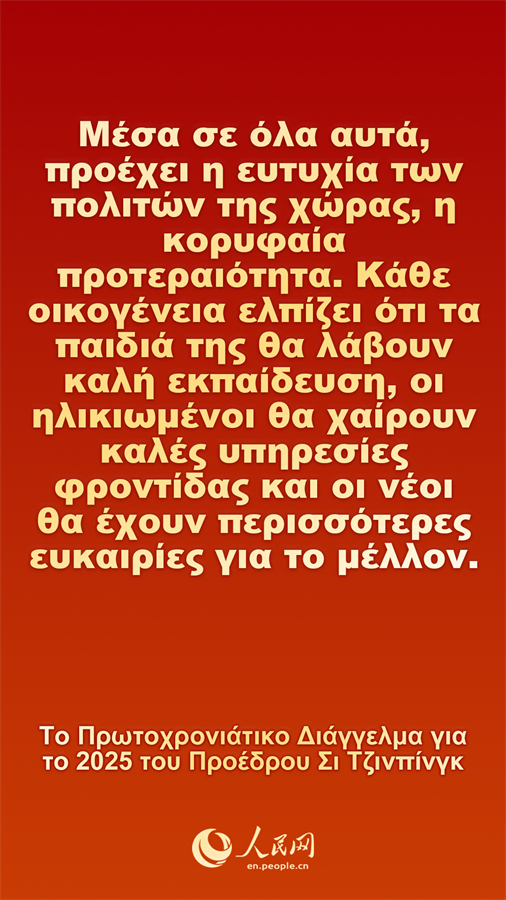 Μέσα σε όλα αυτά, προέχει η ευτυχία των πολιτών της χώρας, η κορυφαία προτεραιότητα. Κάθε οικογένεια ελπίζει ότι τα παιδιά της θα λάβουν καλή εκπαίδευση, οι ηλικιωμένοι θα χαίρουν καλές υπηρεσίες φροντίδας και οι νέοι θα έχουν περισσότερες ευκαιρίες για το μέλλον.

Το Πρωτοχρονιάτικο Διάγγελμα για το 2025 του Προέδρου Σι Τζινπίνγκ

人民网
en.people.cn